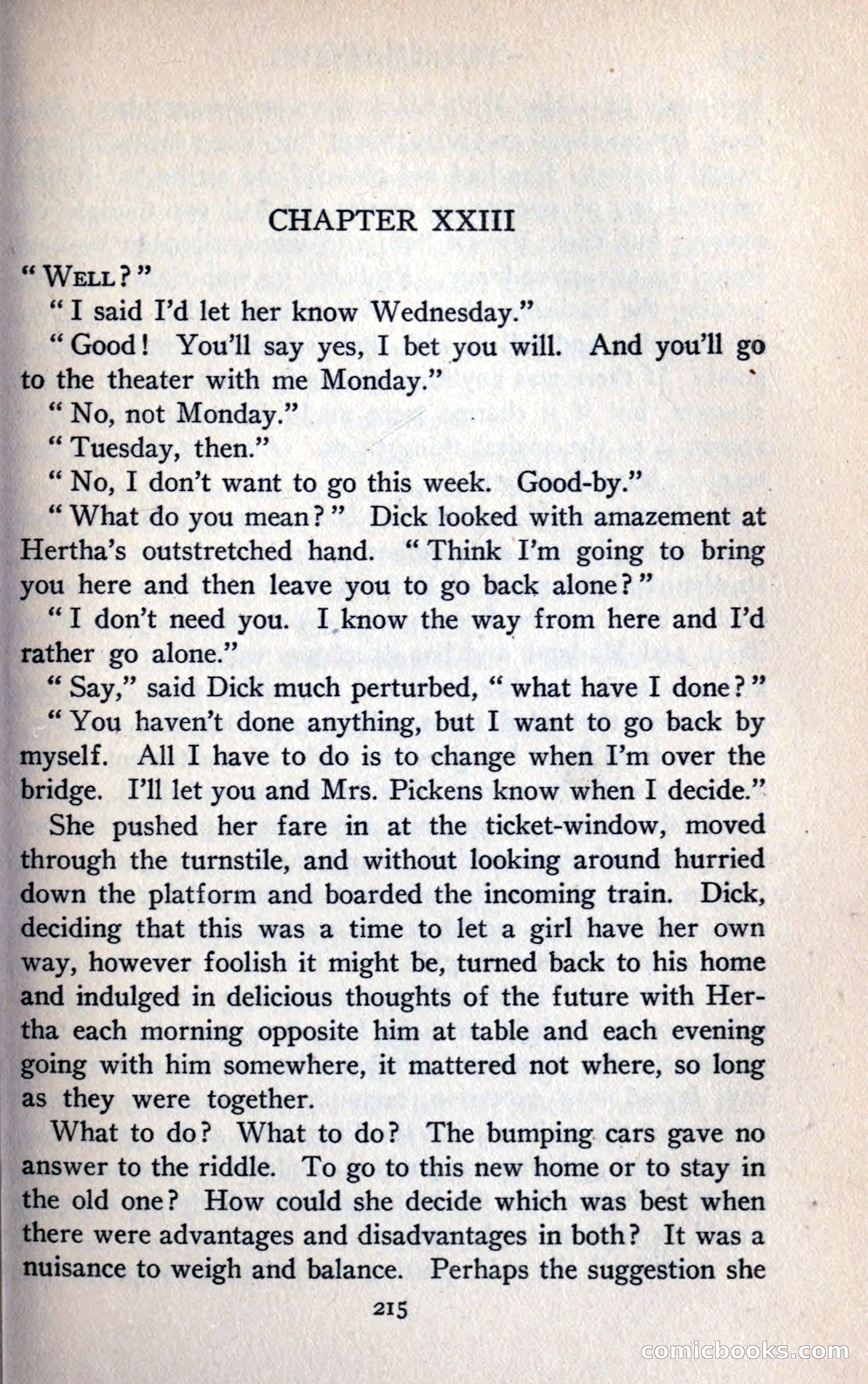 CHAPTER XXIII

"WELL?"

"I said I'd let her know Wednesday."

"Good! You'll say yes, I bet you will. And you'll go to the theater with me Monday."

"No, not Monday."

"Tuesday, then."

"No, I don't want to go this week. Good-by."

"What do you mean?" Dick looked with amazement at Hertha's outstretched hand. "Think I'm going to bring you here and then leave you to go back alone?"

"I don't need you. I know the way from here and I'd rather go alone."

"Say," said Dick much perturbed, "what have I done?"

"You haven't done anything, but I want to go back by myself. All I have to do is to change when I'm over the bridge. I'll let you and Mrs. Pickens know when I decide."

She pushed her fare in at the ticket-window, moved through the turnstile, and without looking around hurried down the platform and boarded the incoming train. Dick, deciding that this was a time to let a girl have her own way, however foolish it might be, turned back to his home and indulged in delicious thoughts of the future with Hertha each morning opposite him at table and each evening going with him somewhere, it mattered not where, so long as they were together.

What to do? What to do? The bumping cars gave no answer to the riddle. To go to this new home or to stay in the old one? How could she decide which was best when there were advantages and disadvantages in both? It was a nuisance to weigh and balance. Perhaps the suggestion she

215

comicbooks.com